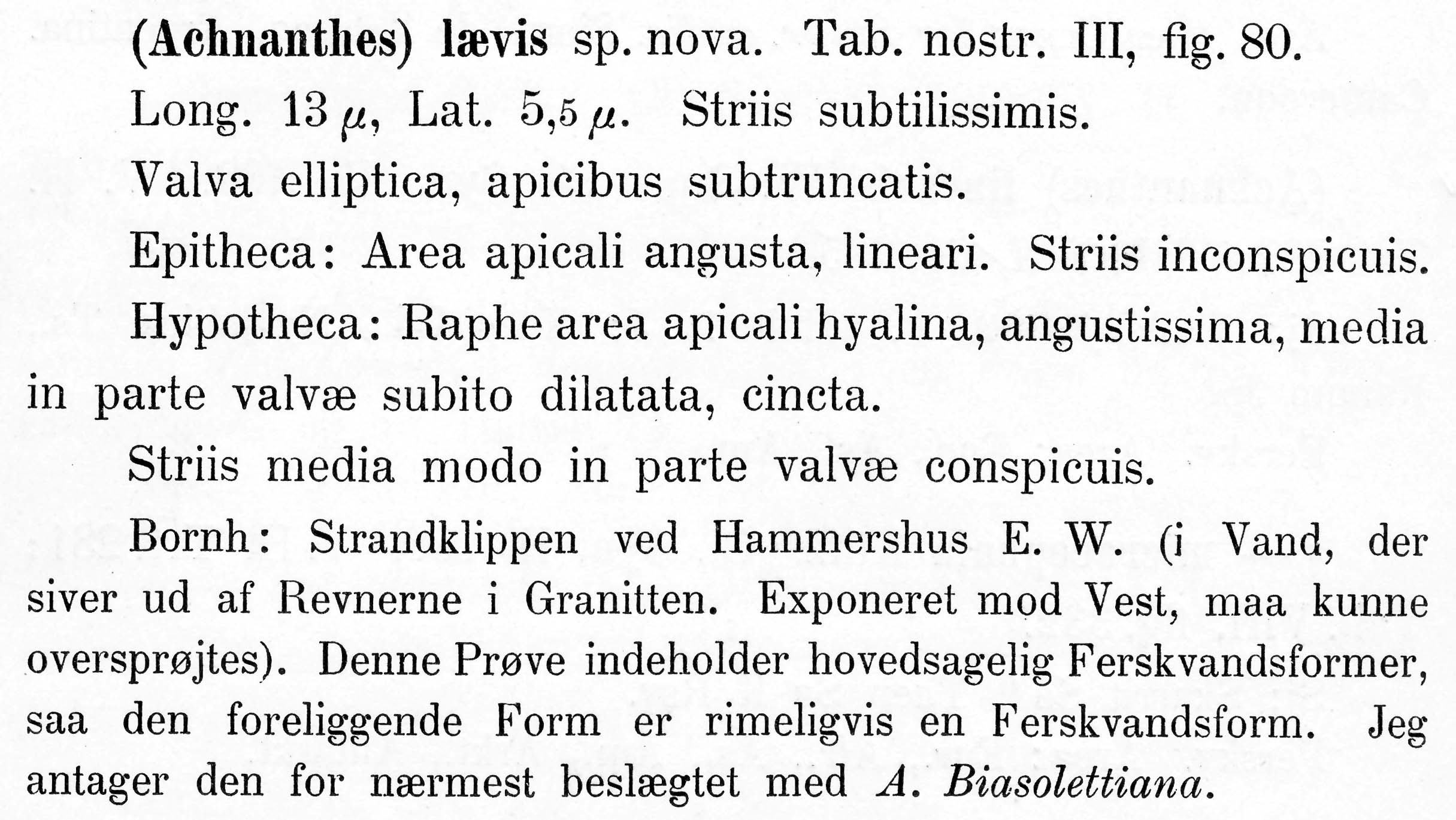 (Achnanthes) lævis sp. nova. Tab. nostr. III, fig. 80.

Long. 13 $\mu$, Lat. 5,5 $\mu$. Striis subtilissimis.

Valva elliptica, apicibus subtruncatis.

Epitheca: Area apicali angusta, lineari. Striis inconspicuis.

Hypotheca: Raphe area apicali hyalina, angustissima, media in parte valvæ subito dilatata, cincta.

Striis media modo in parte valvæ conspicuis.

Bornh: Strandklippen ved Hammershus E. W. (i Vand, der siver ud af Revnerne i Granitten. Exponeret mod Vest, maa kunne oversprøjtes). Denne Prøve indeholder hovedsagelig Ferskvandsformer, saa den foreliggende Form er rimeligvis en Ferskvandsform. Jeg antager den for nærmest beslægtet med A. Biasolettiana.